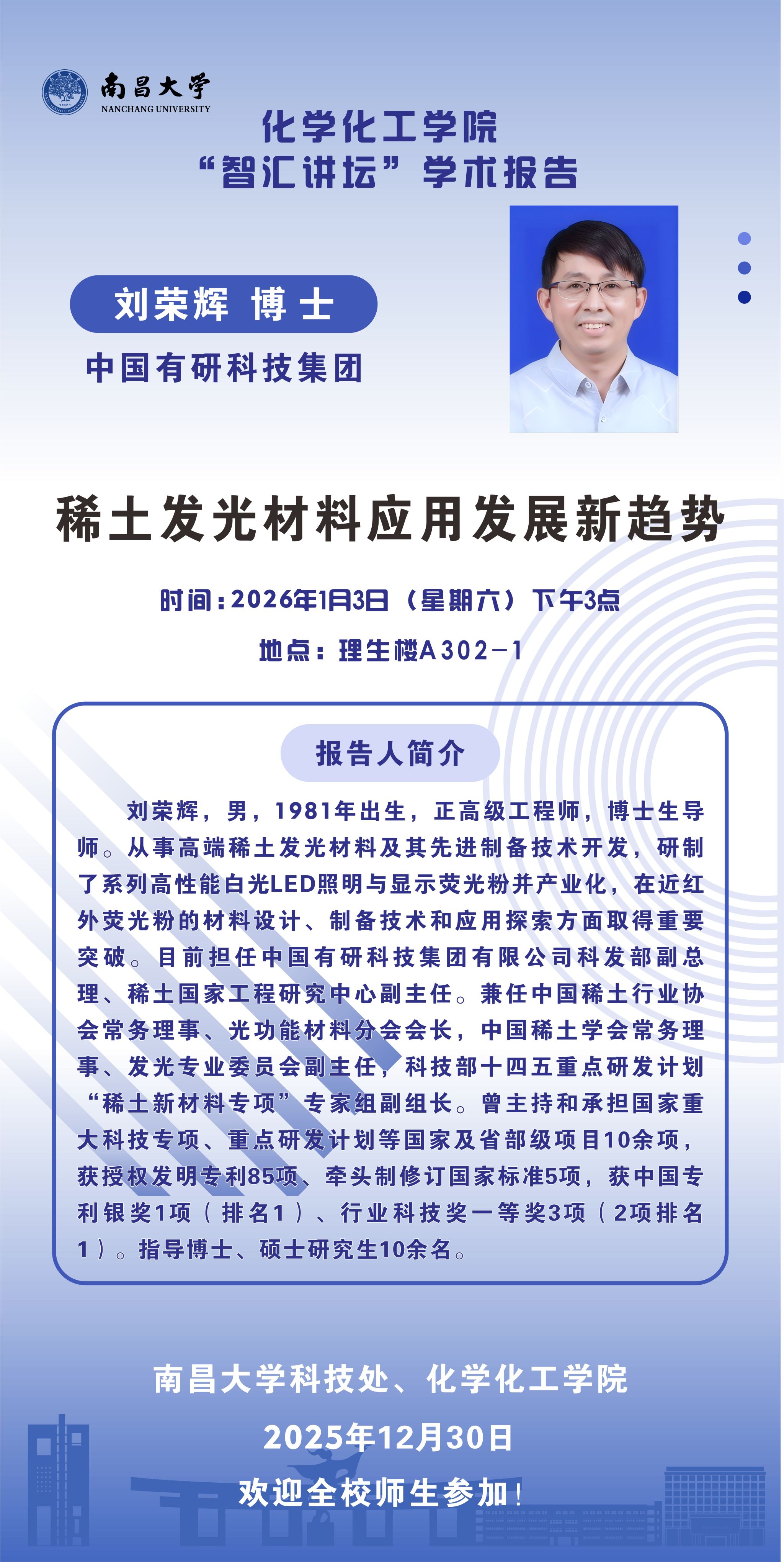 南昌大学
NANCHANG UNIVERSITY

化学化工学院
“智汇讲坛”学术报告

刘荣辉 博士
中国有研科技集团

稀土发光材料应用发展新趋势

时间：2026年1月3日（星期六）下午3点
地点：理生楼A302-1

报告人简介

刘荣辉，男，1981年出生，正高级工程师，博士生导师。从事高端稀土发光材料及其先进制备技术开发，研制了系列高性能白光LED照明与显示荧光粉并产业化，在近红外荧光粉的材料设计、制备技术和应用探索方面取得重要突破。目前担任中国有研科技集团有限公司科发部副总理、稀土国家工程研究中心副主任。兼任中国稀土行业协会常务理事、光功能材料分会会长，中国稀土学会常务理事、发光专业委员会副主任，科技部十四五重点研发计划“稀土新材料专项”专家组副组长。曾主持和承担国家重大科技专项、重点研发计划等国家及省部级项目10余项，获授权发明专利85项、牵头制修订国家标准5项，获中国专利银奖1项（排名1）、行业科技奖一等奖3项（2项排名1）。指导博士、硕士研究生10余名。

南昌大学科技处、化学化工学院
2025年12月30日
欢迎全校师生参加！